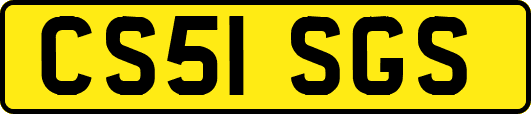 CS51 SGS